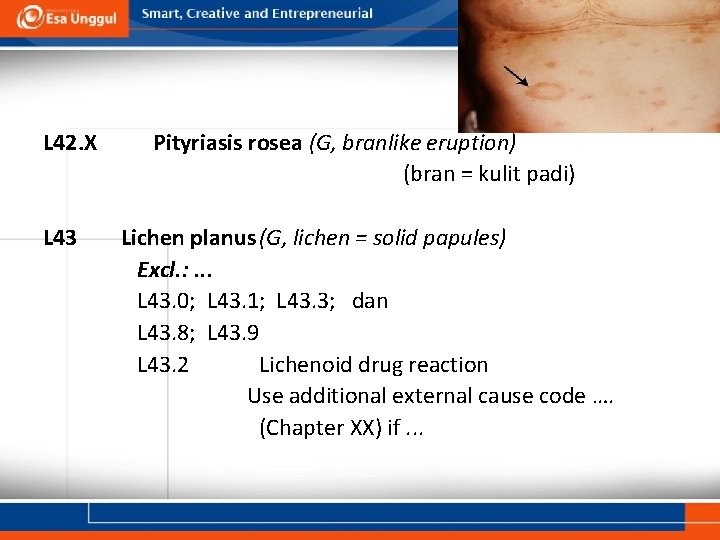 Esa Unggul

Smart, Creative and Entrepreneurial

L42.X Pityriasis rosea (G, branlike eruption)

(bran = kulit padi)

L43 Lichen planus (G, lichen = solid papules)

Excl.: ...

L43.0; L43.1; L43.3; dan

L43.8; L43.9

L43.2 Lichenoid drug reaction

Use additional external cause code ….

(Chapter XX) if ...